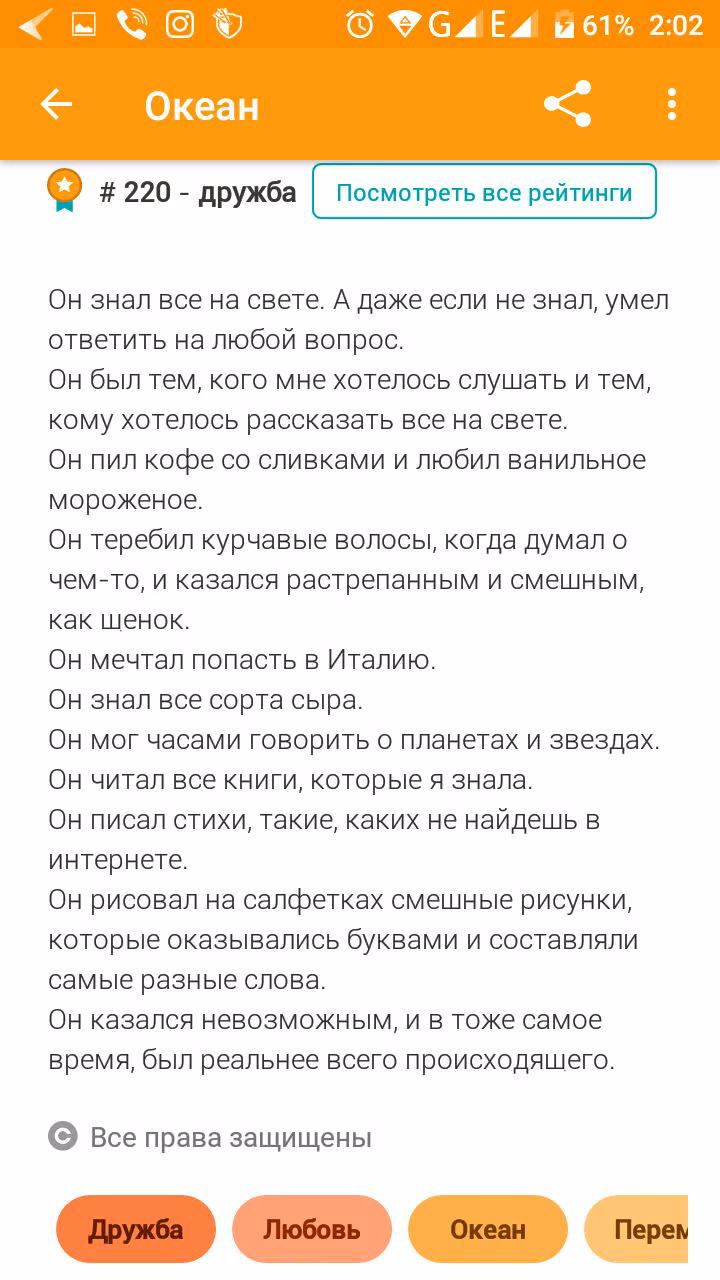 G E 61% 2:02

Океан

# 220 - дружба
Посмотреть все рейтинги

Он знал все на свете. А даже если не знал, умел ответить на любой вопрос.
Он был тем, кого мне хотелось слушать и тем, кому хотелось рассказать все на свете.
Он пил кофе со сливками и любил ванильное мороженое.
Он теребил курчавые волосы, когда думал о чем-то, и казался растрепанным и смешным, как щенок.
Он мечтал попасть в Италию.
Он знал все сорта сыра.
Он мог часами говорить о планетах и звездах.
Он читал все книги, которые я знала.
Он писал стихи, такие, каких не найдешь в интернете.
Он рисовал на салфетках смешные рисунки, которые оказывались буквами и составляли самые разные слова.
Он казался невозможным, и в тоже самое время, был реальнее всего происходящего.

Все права защищены

Дружба
Любовь
Океан
Перем